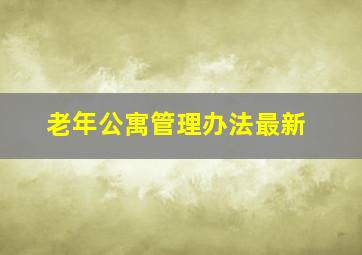 老年公寓管理办法最新